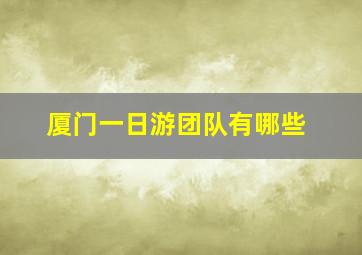 厦门一日游团队有哪些